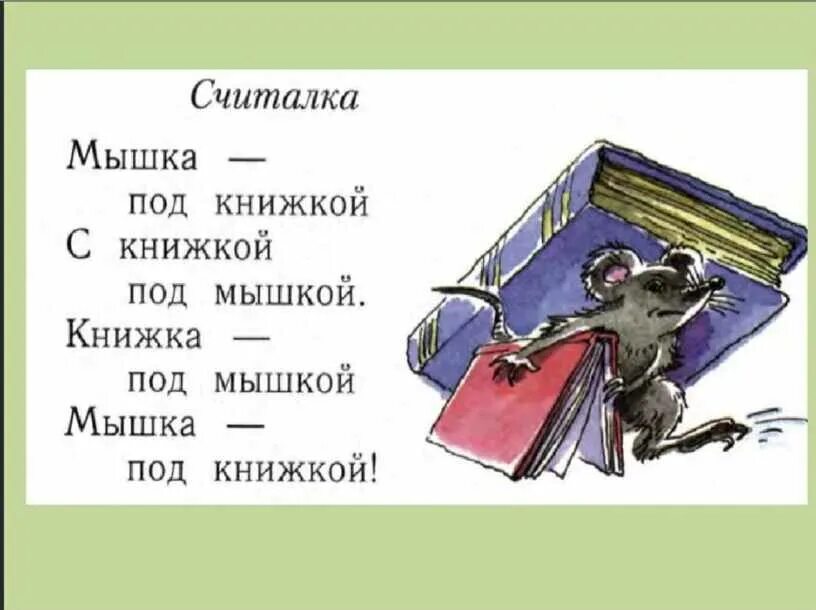 Считалка

Мышка —
под книжкой
С книжкой
под мышкой.
Книжка —
под мышкой
Мышка —
под книжкой!